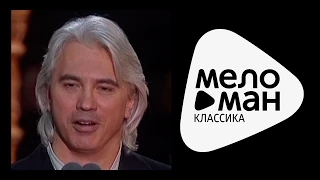 мело
ман
КЛАССИКА